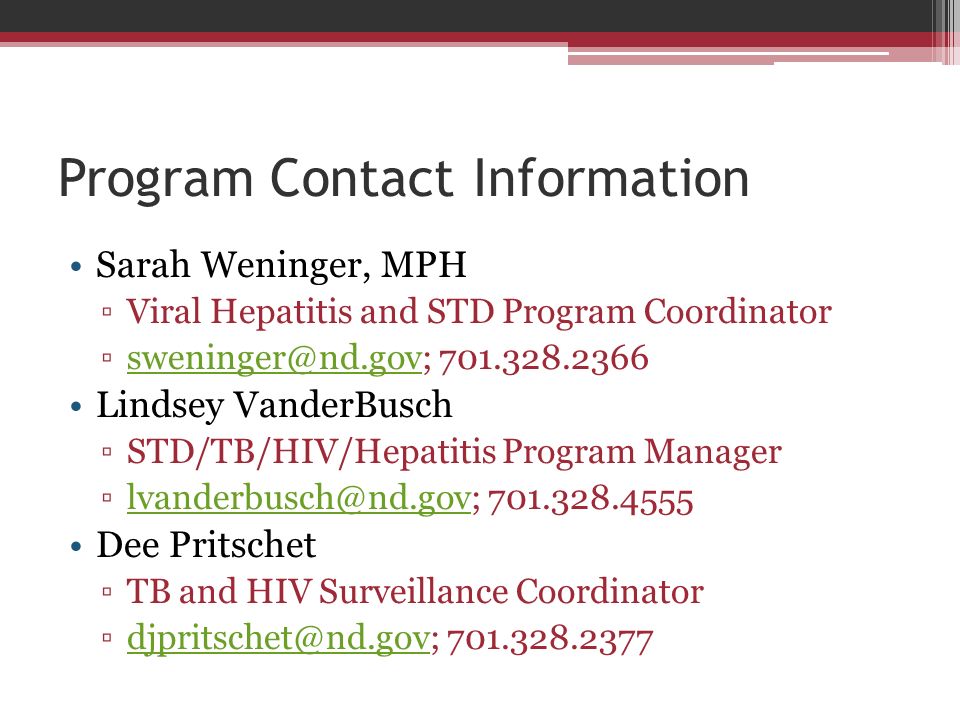 Program Contact Information

• Sarah Weninger, MPH
 ▫ Viral Hepatitis and STD Program Coordinator
 ▫ sweninger@nd.gov; 701.328.2366
• Lindsey VanderBusch
 ▫ STD/TB/HIV/Hepatitis Program Manager
 ▫ lvanderbusch@nd.gov; 701.328.4555
• Dee Pritschet
 ▫ TB and HIV Surveillance Coordinator
 ▫ djpritschet@nd.gov; 701.328.2377